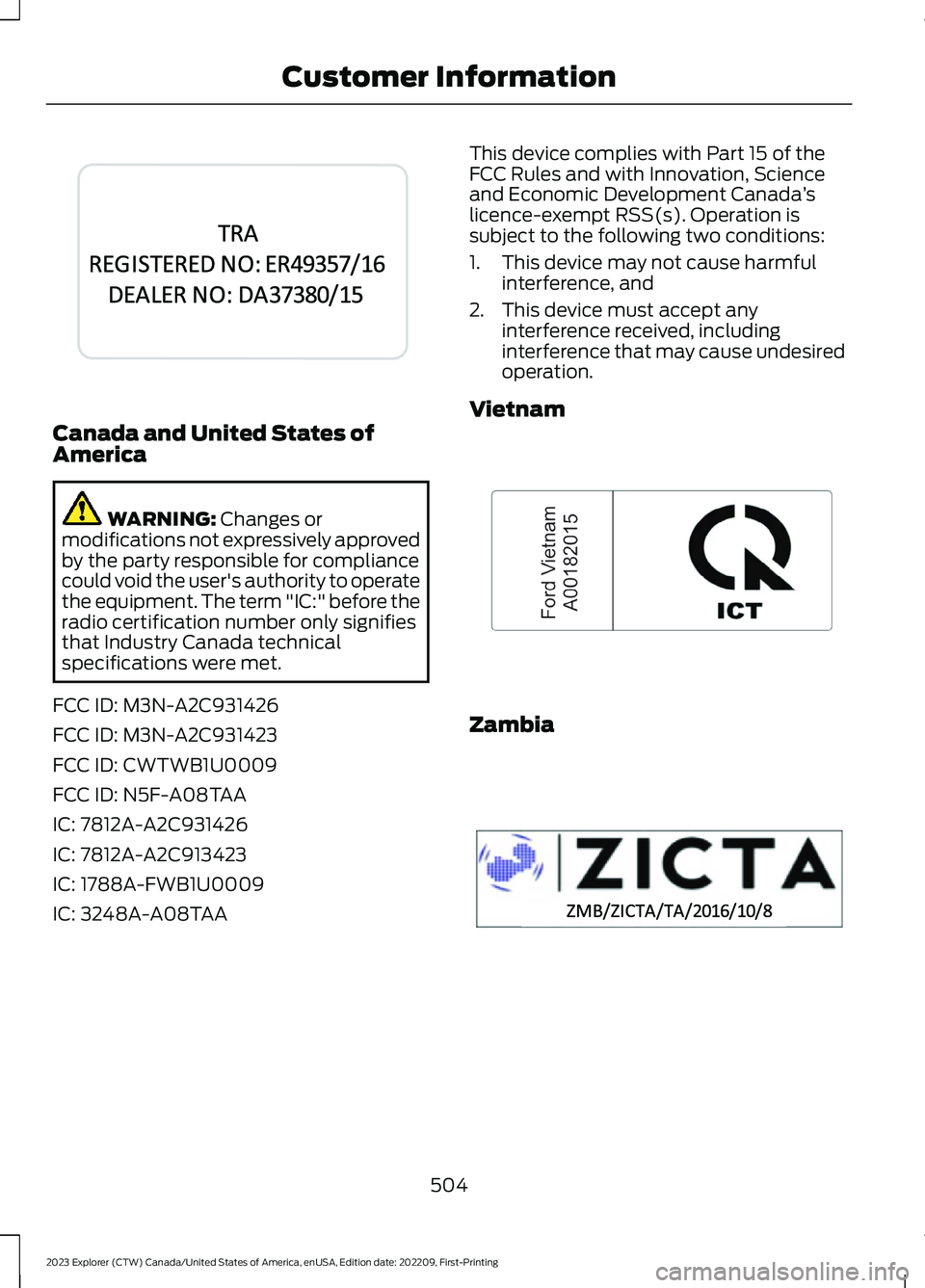 Customer Information

TRA
REGISTERED NO: ER49357/16
DEALER NO: DA37380/15

Canada and United States of America

WARNING: Changes or modifications not expressively approved by the party responsible for compliance could void the user's authority to operate the equipment. The term "IC:" before the radio certification number only signifies that Industry Canada technical specifications were met.

FCC ID: M3N-A2C931426

FCC ID: M3N-A2C931423

FCC ID: CWTWB1U0009

FCC ID: N5F-A08TAA

IC: 7812A-A2C931426

IC: 7812A-A2C913423

IC: 1788A-FWB1U0009

IC: 3248A-A08TAA

This device complies with Part 15 of the FCC Rules and with Innovation, Science and Economic Development Canada's licence-exempt RSS(s). Operation is subject to the following two conditions:

1. This device may not cause harmful interference, and

2. This device must accept any interference received, including interference that may cause undesired operation.

Vietnam

Ford Vietnam
A00182015

ICT

Zambia

ZICTA
ZMB/ZICTA/TA/2016/10/8

504

2023 Explorer (CTW) Canada/United States of America, enUSA, Edition date: 202209, First-Printing

carmanualsonline.info